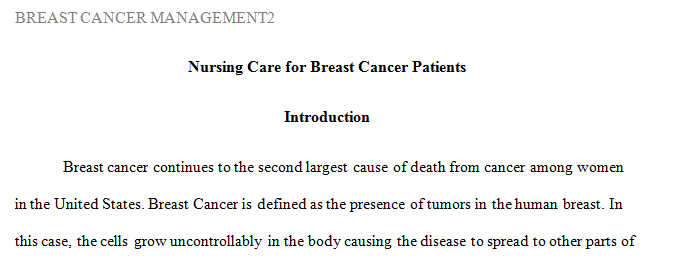 BREAST CANCER MANAGEMENT2

Nursing Care for Breast Cancer Patients

Introduction

Breast cancer continues to the second largest cause of death from cancer among women in the United States. Breast Cancer is defined as the presence of tumors in the human breast. In this case, the cells grow uncontrollably in the body causing the disease to spread to other parts of